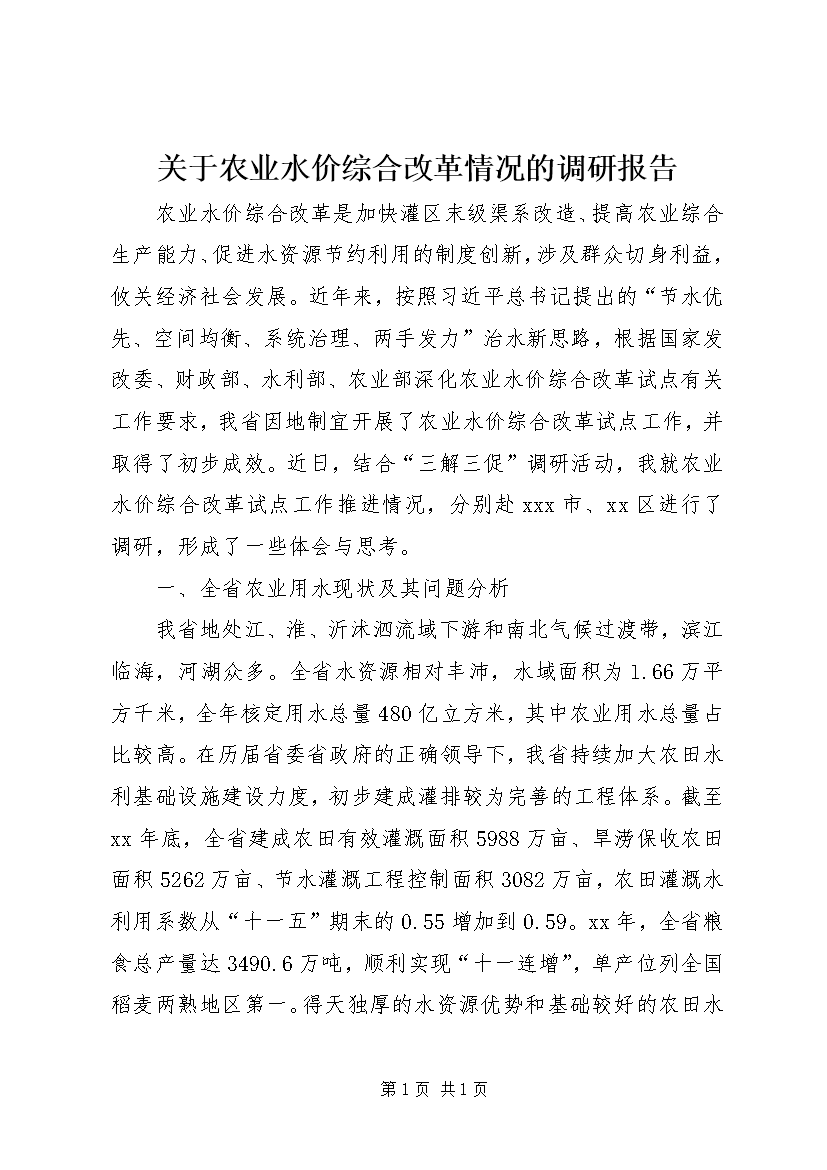 关于农业水价综合改革情况的调研报告

农业水价综合改革是加快灌区末级渠系改造、提高农业综合生产能力、促进水资源节约利用的制度创新，涉及群众切身利益，攸关经济社会发展。近年来，按照习近平总书记提出的“节水优先、空间均衡、系统治理、两手发力”治水新思路，根据国家发改委、财政部、水利部、农业部深化农业水价综合改革试点有关工作要求，我省因地制宜开展了农业水价综合改革试点工作，并取得了初步成效。近日，结合“三解三促”调研活动，我就农业水价综合改革试点工作推进情况，分别赴xxx市、xx区进行了调研，形成了一些体会与思考。

一、全省农业用水现状及其问题分析

我省地处江、淮、沂沭泗流域下游和南北气候过渡带，滨江临海，河湖众多。全省水资源相对丰沛，水域面积为1.66万平方千米，全年核定用水总量480亿立方米，其中农业用水总量占比较高。在历届省委省政府的正确领导下，我省持续加大农田水利基础设施建设力度，初步建成灌排较为完善的工程体系。截至xx年底，全省建成农田有效灌溉面积5988万亩、旱涝保收农田面积5262万亩、节水灌溉工程控制面积3082万亩，农田灌溉水利用系数从“十一五”期末的0.55增加到0.59。xx年，全省粮食总产量达3490.6万吨，顺利实现“十一连增”，单产位列全国稻麦两熟地区第一。得天独厚的水资源优势和基础较好的农田水

第1页 共1页